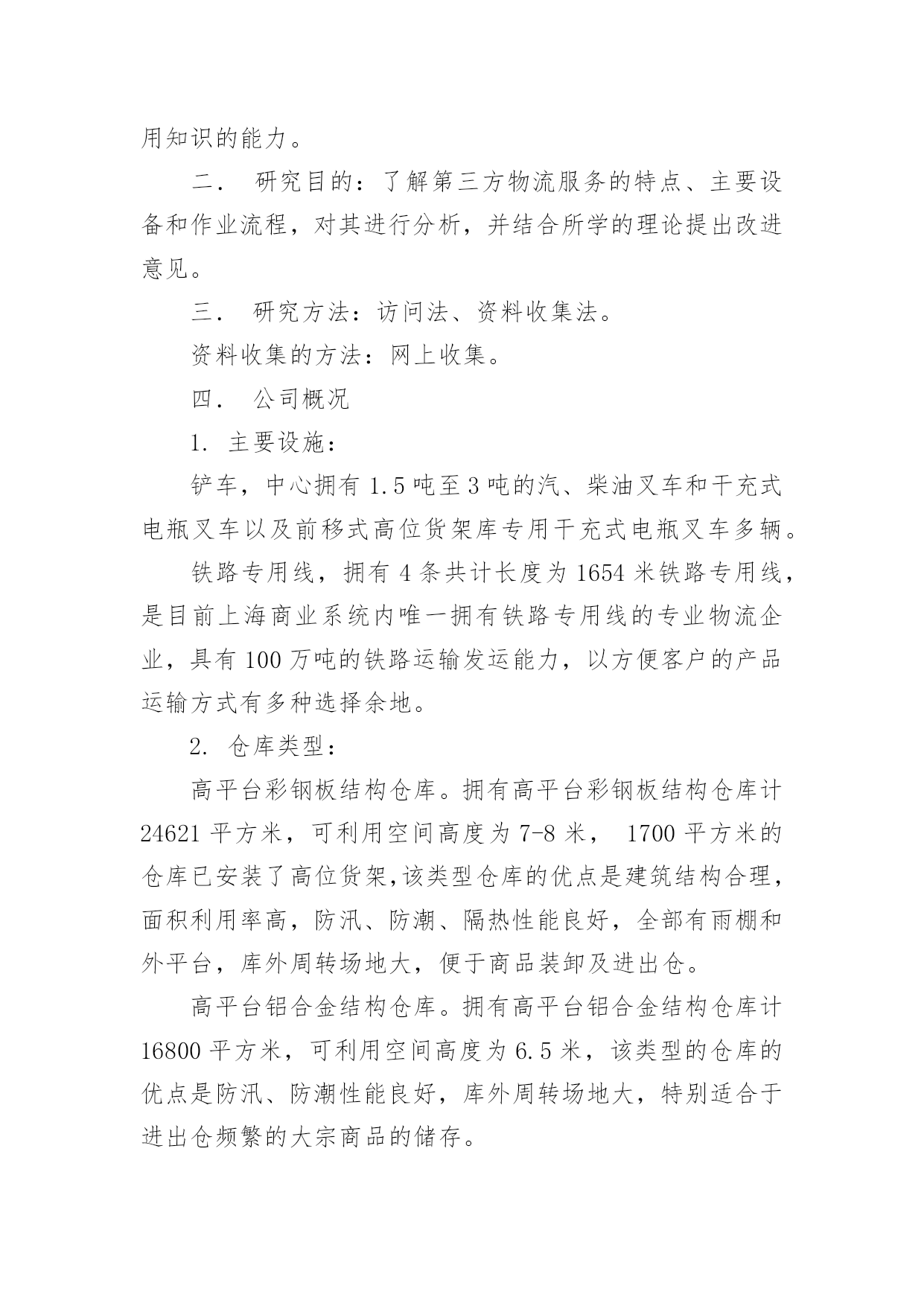 用知识的能力。

二． 研究目的：了解第三方物流服务的特点、主要设备和作业流程，对其进行分析，并结合所学的理论提出改进意见。

三． 研究方法：访问法、资料收集法。

资料收集的方法：网上收集。

四． 公司概况

1. 主要设施：

铲车，中心拥有 1.5 吨至 3 吨的汽、柴油叉车和干充式电瓶叉车以及前移式高位货架库专用干充式电瓶叉车多辆。

铁路专用线，拥有 4 条共计长度为 1654 米铁路专用线，是目前上海商业系统内唯一拥有铁路专用线的专业物流企业，具有 100 万吨的铁路运输发运能力，以方便客户的产品运输方式有多种选择余地。

2. 仓库类型：

高平台彩钢板结构仓库。拥有高平台彩钢板结构仓库计 24621 平方米，可利用空间高度为 7-8 米， 1700 平方米的仓库已安装了高位货架,该类型仓库的优点是建筑结构合理，面积利用率高，防汛、防潮、隔热性能良好，全部有雨棚和外平台，库外周转场地大，便于商品装卸及进出仓。

高平台铝合金结构仓库。拥有高平台铝合金结构仓库计 16800 平方米，可利用空间高度为 6.5 米，该类型的仓库的优点是防汛、防潮性能良好，库外周转场地大，特别适合于进出仓频繁的大宗商品的储存。